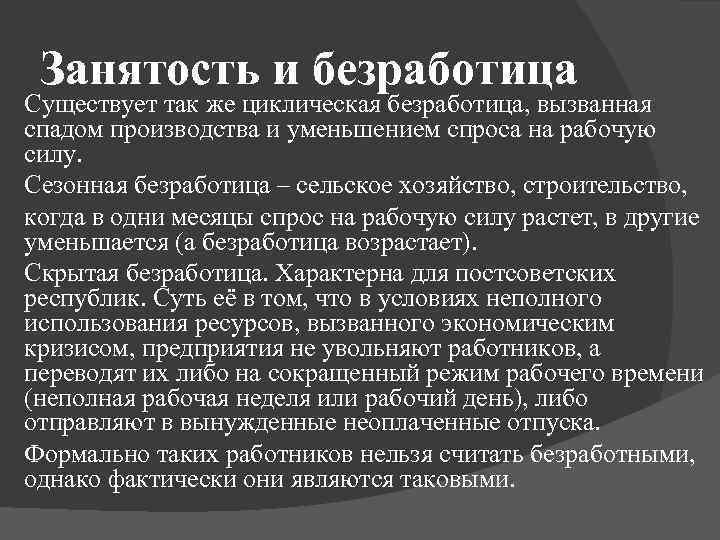 Занятость и безработица

Существует так же циклическая безработица, вызванная спадом производства и уменьшением спроса на рабочую силу.

Сезонная безработица – сельское хозяйство, строительство,

когда в одни месяцы спрос на рабочую силу растет, в другие уменьшается (а безработица возрастает).

Скрытая безработица. Характерна для постсоветских республик. Суть её в том, что в условиях неполного использования ресурсов, вызванного экономическим кризисом, предприятия не увольняют работников, а переводят их либо на сокращенный режим рабочего времени (неполная рабочая неделя или рабочий день), либо отправляют в вынужденные неоплаченные отпуска.

Формально таких работников нельзя считать безработными, однако фактически они являются таковыми.